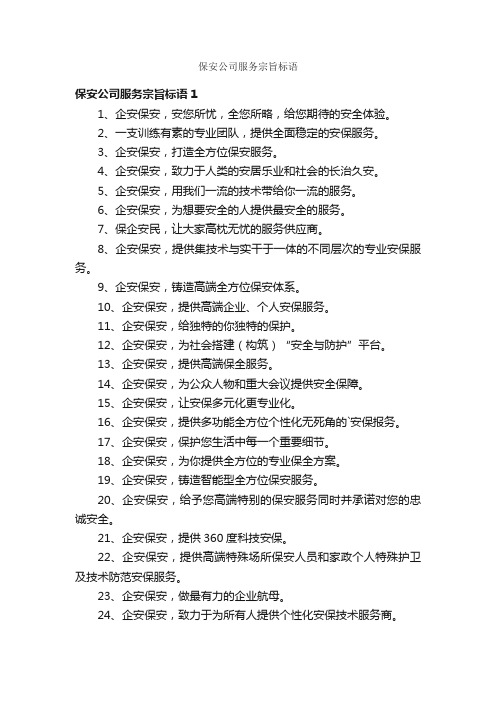 保安公司服务宗旨标语

保安公司服务宗旨标语 1

1、企安保安，安您所忧，全您所略，给您期待的安全体验。

2、一支训练有素的专业团队，提供全面稳定的安保服务。

3、企安保安，打造全方位保安服务。

4、企安保安，致力于人类的安居乐业和社会的长治久安。

5、企安保安，用我们一流的技术带给你一流的服务。

6、企安保安，为想要安全的人提供最安全的服务。

7、保企安民，让大家高枕无忧的服务供应商。

8、企安保安，提供集技术与实干于一体的不同层次的专业安保服务。

9、企安保安，铸造高端全方位保安体系。

10、企安保安，提供高端企业、个人安保服务。

11、企安保安，给独特的你独特的保护。

12、企安保安，为社会搭建（构筑）“安全与防护”平台。

13、企安保安，提供高端保全服务。

14、企安保安，为公众人物和重大会议提供安全保障。

15、企安保安，让安保多元化更专业化。

16、企安保安，提供多功能全方位个性化无死角的`安保报务。

17、企安保安，保护您生活中每一个重要细节。

18、企安保安，为你提供全方位的专业保全方案。

19、企安保安，铸造智能型全方位保安服务。

20、企安保安，给予您高端特别的保安服务同时并承诺对您的忠诚安全。

21、企安保安，提供 360 度科技安保。

22、企安保安，提供高端特殊场所保安人员和家政个人特殊护卫及技术防范安保服务。

23、企安保安，做最有力的企业航母。

24、企安保安，致力于为所有人提供个性化安保技术服务商。